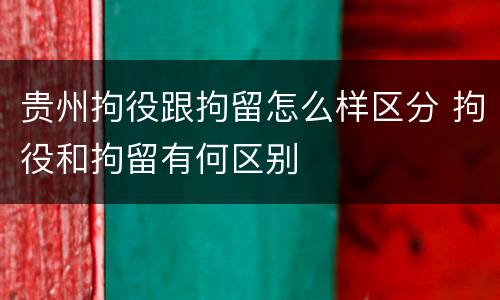 贵州拘役跟拘留怎么样区分 拘役和拘留有何区别